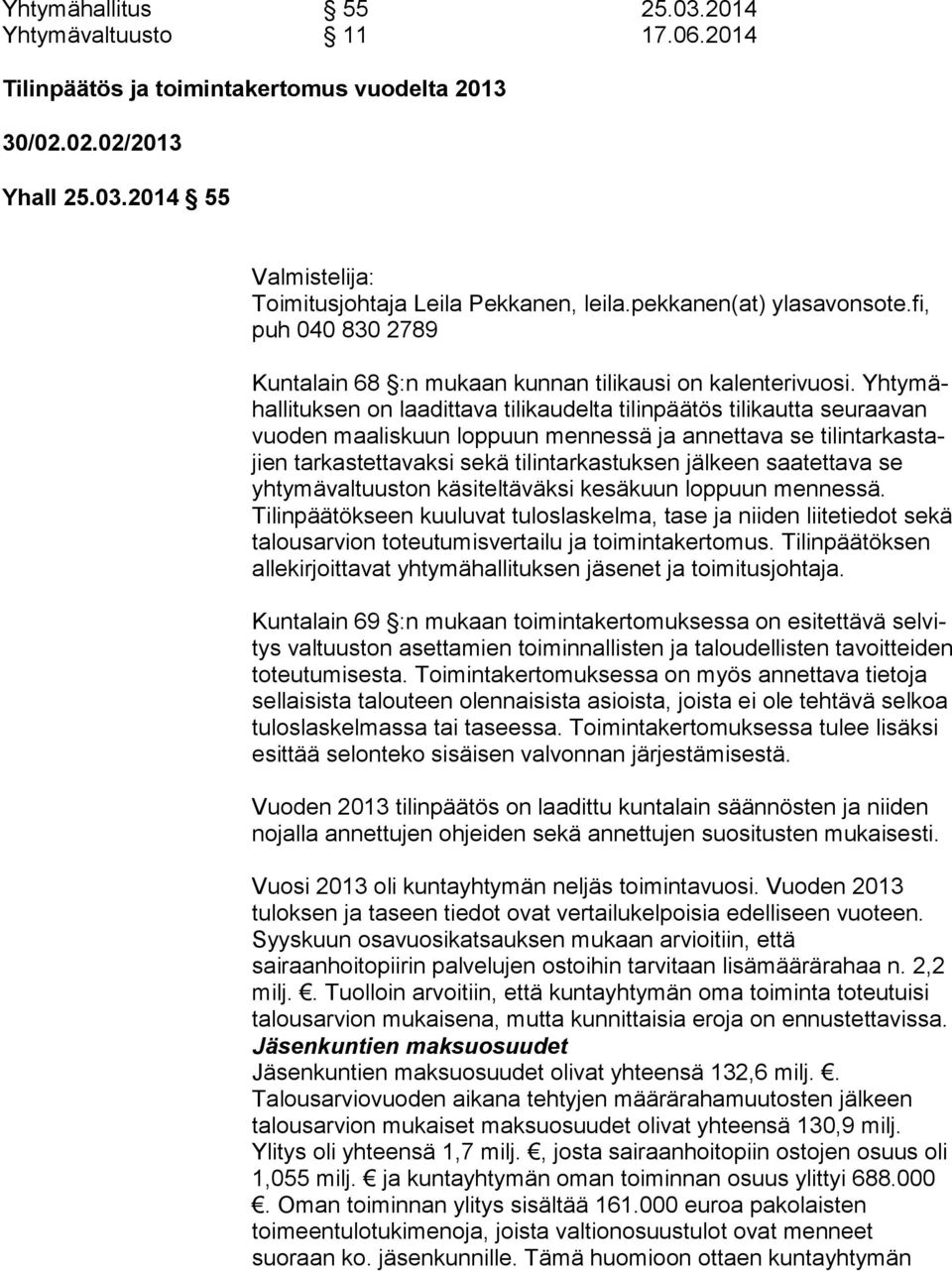 Yhtymähallitus § 55 25.03.2014
Yhtymävaltuusto § 11 17.06.2014

Tilinpäätös ja toimintakertomus vuodelta 2013

30/02.02.02/2013

Yhall 25.03.2014 § 55

Valmistelija:
Toimitusjohtaja Leila Pekkanen, leila.pekkanen(at) ylasavonsote.fi, puh 040 830 2789

Kuntalain 68 §:n mukaan kunnan tilikausi on kalenterivuosi. Yhtymähallituksen on laadittava tilikaudelta tilinpäätös tilikautta seuraavan vuoden maaliskuun loppuun mennessä ja annettava se tilintarkastajien tarkastettavaksi sekä tilintarkastuksen jälkeen saatettava se yhtymävaltuuston käsiteltäväksi kesäkuun loppuun mennessä. Tilinpäätökseen kuuluvat tuloslaskelma, tase ja niiden liitetiedot sekä talousarvion toteutumisvertailu ja toimintakertomus. Tilinpäätöksen allekirjoittavat yhtymähallituksen jäsenet ja toimitusjohtaja.

Kuntalain 69 §:n mukaan toimintakertomuksessa on esitettävä selvitys valtuuston asettamien toiminnallisten ja taloudellisten tavoitteiden toteutumisesta. Toimintakertomuksessa on myös annettava tietoja sellaisista talouteen olennaisista asioista, joista ei ole tehtävä selkoa tuloslaskelmassa tai taseessa. Toimintakertomuksessa tulee lisäksi esittää selonteko sisäisen valvonnan järjestämisestä.

Vuoden 2013 tilinpäätös on laadittu kuntalain säännösten ja niiden nojalla annettujen ohjeiden sekä annettujen suositusten mukaisesti.

Vuosi 2013 oli kuntayhtymän neljäs toimintavuosi. Vuoden 2013 tuloksen ja taseen tiedot ovat vertailukelpoisia edelliseen vuoteen. Syyskuun osavuosikatsauksen mukaan arvioitiin, että sairaanhoitopiirin palvelujen ostoihin tarvitaan lisämäärärahaa n. 2,2 milj. €. Tuolloin arvoitiin, että kuntayhtymän oma toiminta toteutuisi talousarvion mukaisena, mutta kunnittaisia eroja on ennustettavissa.
Jäsenkuntien maksuosuudet
Jäsenkuntien maksuosuudet olivat yhteensä 132,6 milj. €. Talousarviovuoden aikana tehtyjen määrärahamuutosten jälkeen talousarvion mukaiset maksuosuudet olivat yhteensä 130,9 milj. Ylitys oli yhteensä 1,7 milj. €, josta sairaanhoitopiin ostojen osuus oli 1,055 milj. € ja kuntayhtymän oman toiminnan osuus ylittyi 688.000 €. Oman toiminnan ylitys sisältää 161.000 euroa pakolaisten toimeentulotukimenoja, joista valtionosuustulot ovat menneet suoraan ko. jäsenkunnille. Tämä huomioon ottaen kuntayhtymän